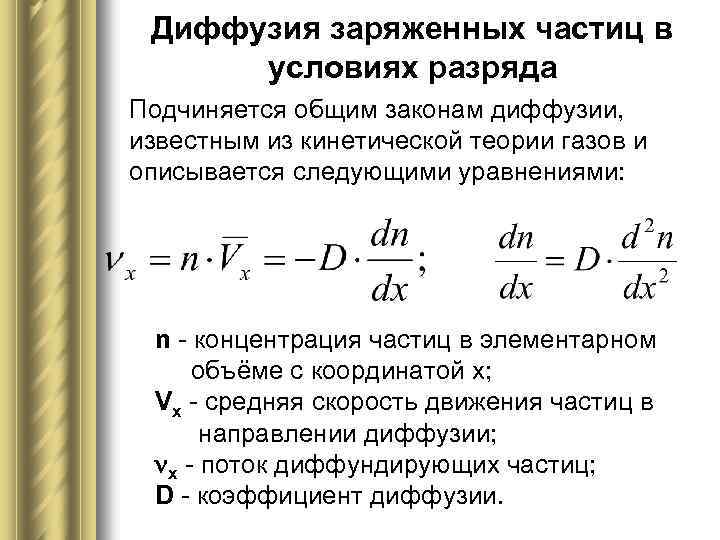 Диффузия заряженных частиц в условиях разряда

Подчиняется общим законам диффузии, известным из кинетической теории газов и описывается следующими уравнениями:

$\nu_x = n \cdot \overline{V_x} = -D \cdot \frac{dn}{dx};$ $\frac{dn}{dx} = D \cdot \frac{d^2 n}{dx^2}$

n - концентрация частиц в элементарном объёме с координатой x;
$V_x$ - средняя скорость движения частиц в направлении диффузии;
$\nu_x$ - поток диффундирующих частиц;
D - коэффициент диффузии.